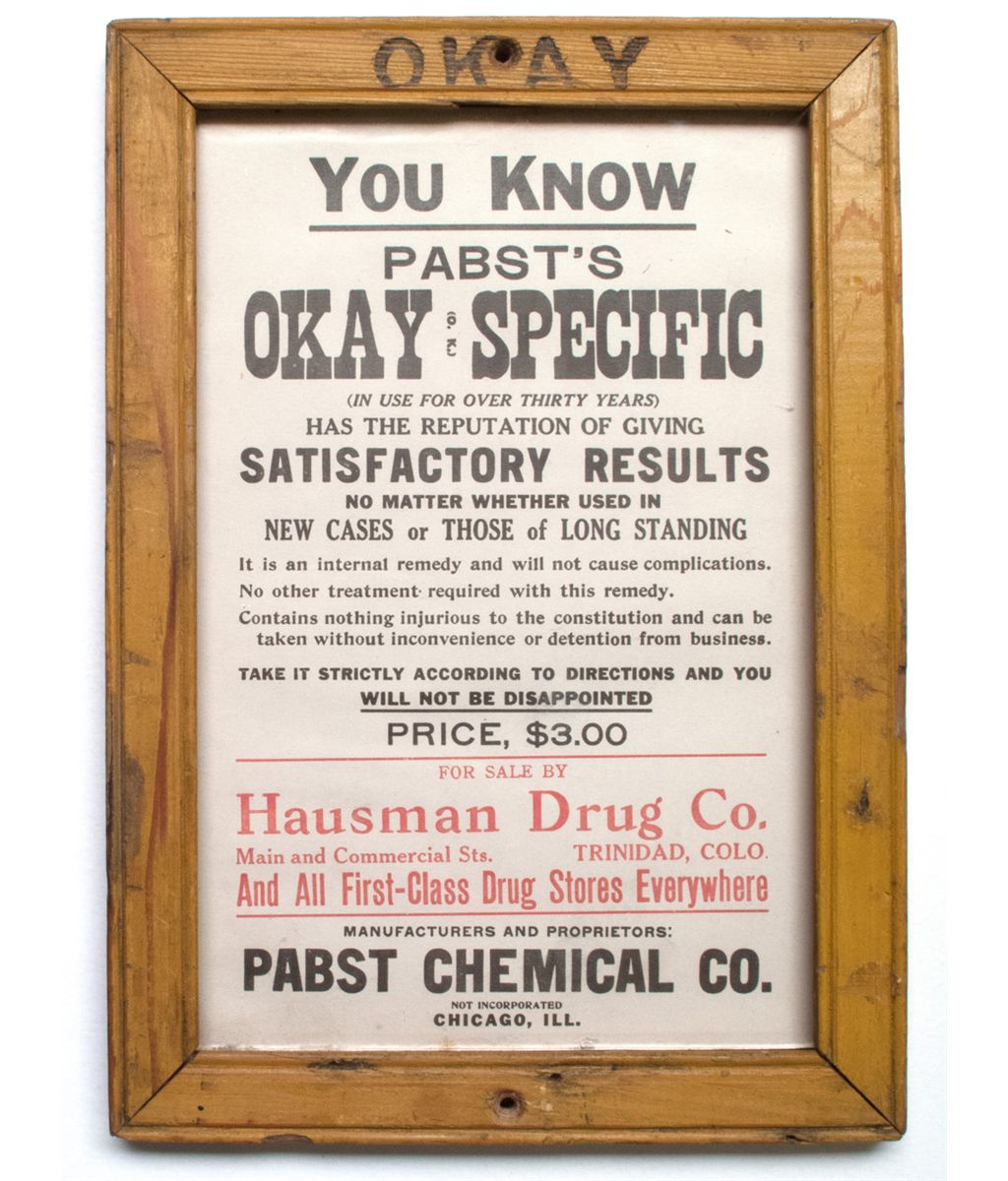 OKAY

YOU KNOW

PABST'S

OKAY (O. K.) SPECIFIC

(IN USE FOR OVER THIRTY YEARS)

HAS THE REPUTATION OF GIVING

SATISFACTORY RESULTS

NO MATTER WHETHER USED IN

NEW CASES or THOSE of LONG STANDING

It is an internal remedy and will not cause complications.

No other treatment required with this remedy.

Contains nothing injurious to the constitution and can be taken without inconvenience or detention from business.

TAKE IT STRICTLY ACCORDING TO DIRECTIONS AND YOU WILL NOT BE DISAPPOINTED

PRICE, $3.00

FOR SALE BY

Hausman Drug Co.

Main and Commercial Sts. TRINIDAD, COLO.

And All First-Class Drug Stores Everywhere

MANUFACTURERS AND PROPRIETORS:

PABST CHEMICAL CO.

NOT INCORPORATED

CHICAGO, ILL.